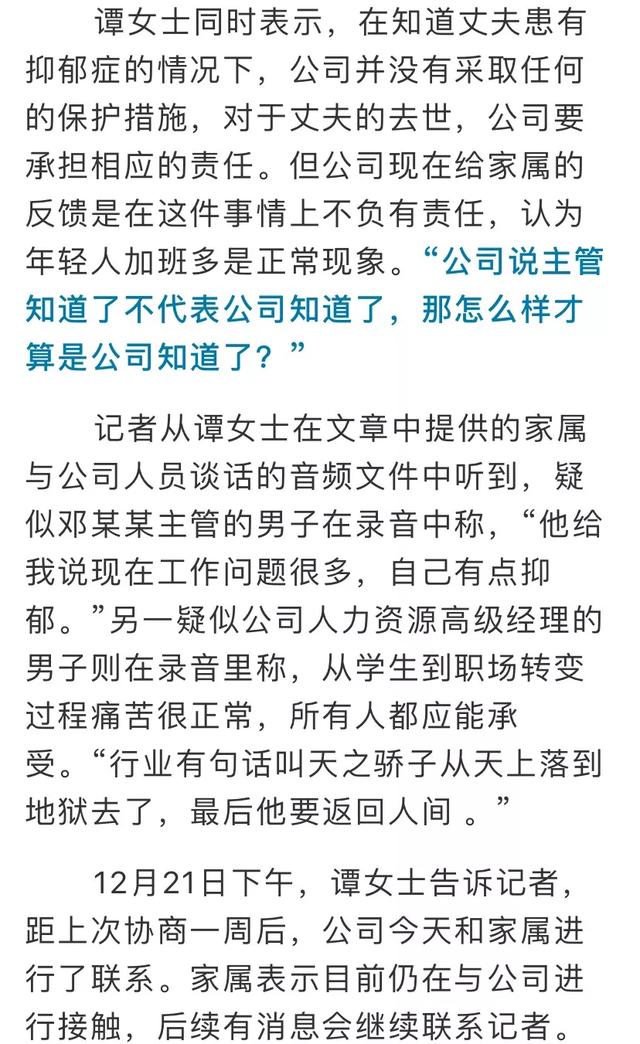 谭女士同时表示，在知道丈夫患有抑郁症的情况下，公司并没有采取任何的保护措施，对于丈夫的去世，公司要承担相应的责任。但公司现在给家属的反馈是在这件事情上不负有责任，认为年轻人加班多是正常现象。“公司说主管知道了不代表公司知道了，那怎么样才算是公司知道了？”

记者从谭女士在文章中提供的家属与公司人员谈话的音频文件中听到，疑似邓某某主管的男子在录音中称，“他给我说现在工作问题很多，自己有点抑郁。”另一疑似公司人力资源高级经理的男子则在录音里称，从学生到职场转变过程痛苦很正常，所有人都应能承受。“行业有句话叫天之骄子从天上落到地狱去了，最后他要返回人间 。”

12月21日下午，谭女士告诉记者，距上次协商一周后，公司今天和家属进行了联系。家属表示目前仍在与公司进行接触，后续有消息会继续联系记者。